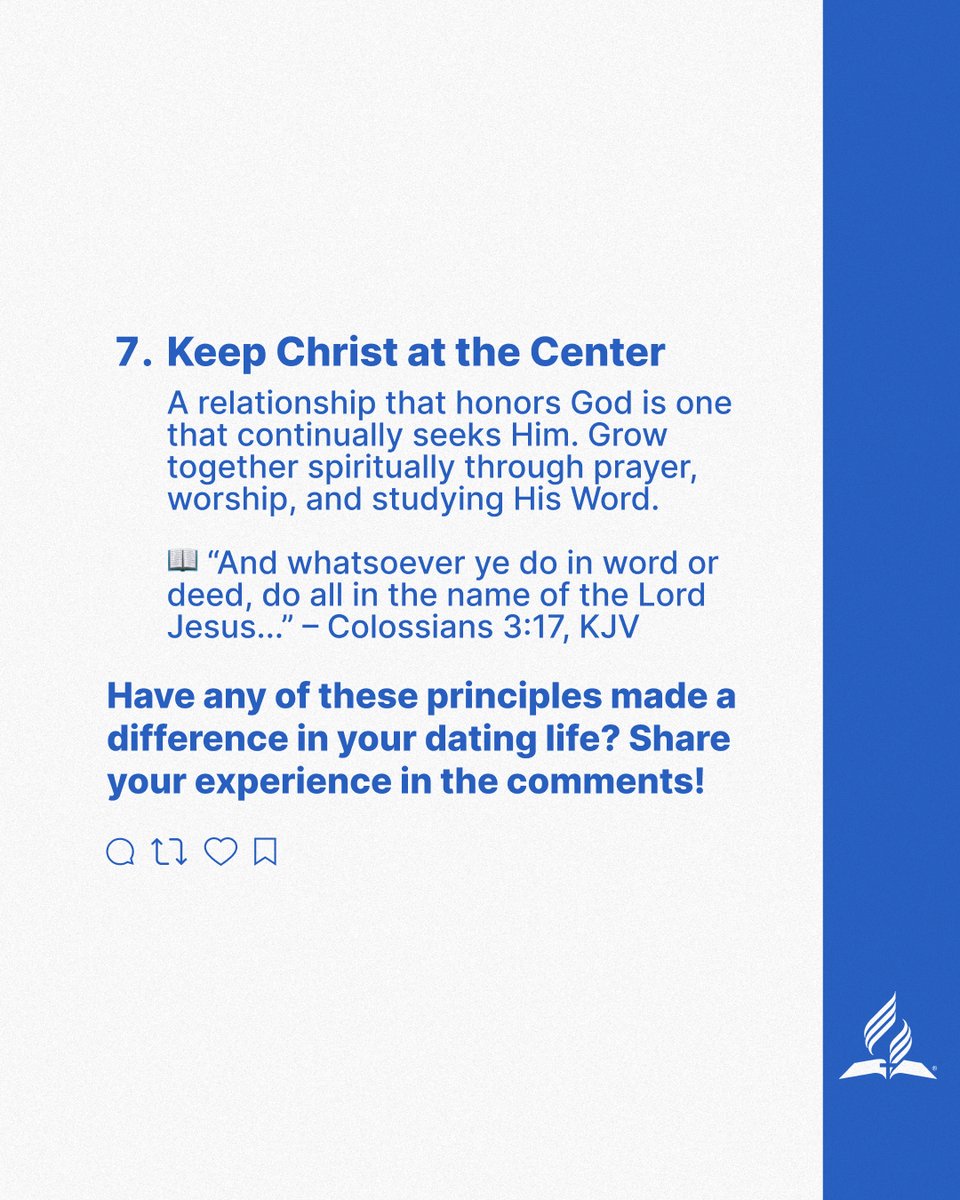 7. Keep Christ at the Center

A relationship that honors God is one that continually seeks Him. Grow together spiritually through prayer, worship, and studying His Word.

📖 “And whatsoever ye do in word or deed, do all in the name of the Lord Jesus...” – Colossians 3:17, KJV

Have any of these principles made a difference in your dating life? Share your experience in the comments!